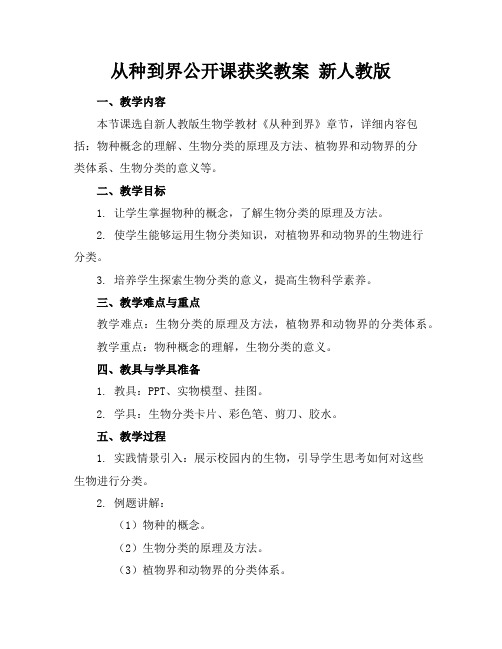 从种到界公开课获奖教案 新人教版

一、教学内容

本节课选自新人教版生物学教材《从种到界》章节，详细内容包括：物种概念的理解、生物分类的原理及方法、植物界和动物界的分类体系、生物分类的意义等。

二、教学目标

1. 让学生掌握物种的概念，了解生物分类的原理及方法。

2. 使学生能够运用生物分类知识，对植物界和动物界的生物进行分类。

3. 培养学生探索生物分类的意义，提高生物科学素养。

三、教学难点与重点

教学难点：生物分类的原理及方法，植物界和动物界的分类体系。

教学重点：物种概念的理解，生物分类的意义。

四、教具与学具准备

1. 教具：PPT、实物模型、挂图。

2. 学具：生物分类卡片、彩色笔、剪刀、胶水。

五、教学过程

1. 实践情景引入：展示校园内的生物，引导学生思考如何对这些生物进行分类。

2. 例题讲解：

（1）物种的概念。

（2）生物分类的原理及方法。

（3）植物界和动物界的分类体系。